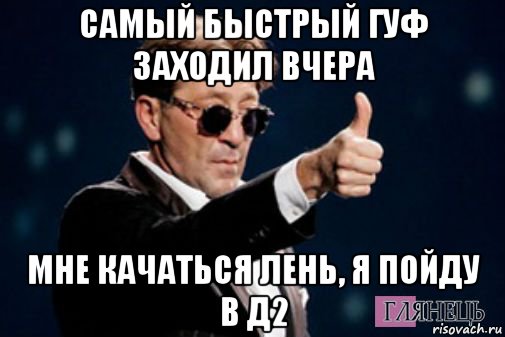 САМЫЙ БЫСТРЫЙ ГУФ ЗАХОДИЛ ВЧЕРА

МНЕ КАЧАТЬСЯ ЛЕНЬ, Я ПОЙДУ В Д2

ГЛЯНЕЦЪ

risovach.ru